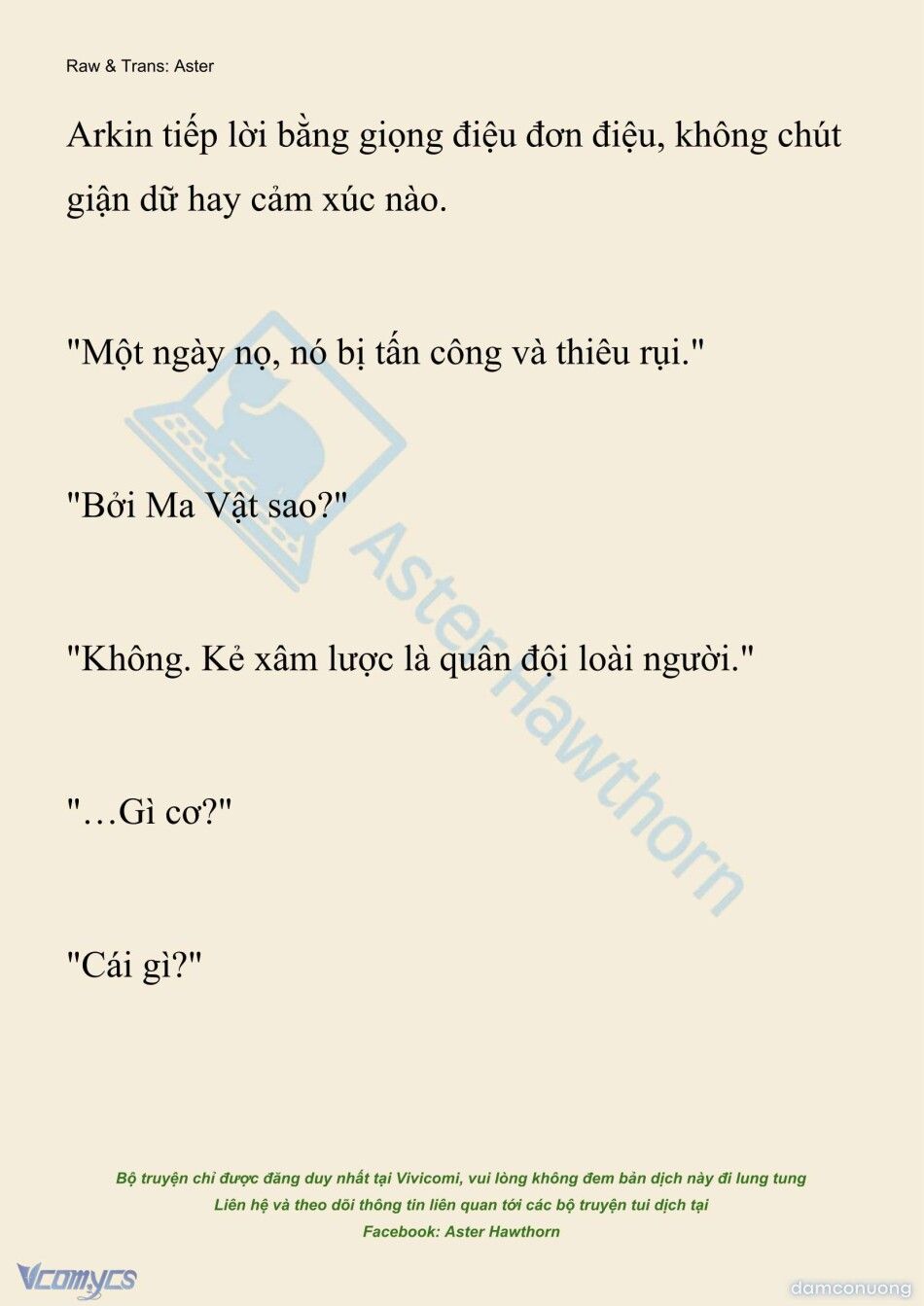 Raw & Trans: Aster

Arkin tiếp lời bằng giọng điệu đơn điệu, không chút giận dữ hay cảm xúc nào.

"Một ngày nọ, nó bị tấn công và thiêu rụi."

"Bởi Ma Vật sao?"

"Không. Kẻ xâm lược là quân đội loài người."

"…Gì cơ?"

"Cái gì?"

AsterHawthorn

Bộ truyện chỉ được đăng duy nhất tại Vivicomi, vui lòng không đem bản dịch này đi lung tung
Liên hệ và theo dõi thông tin liên quan tới các bộ truyện tui dịch tại
Facebook: Aster Hawthorn

Vcomycs

damconuong